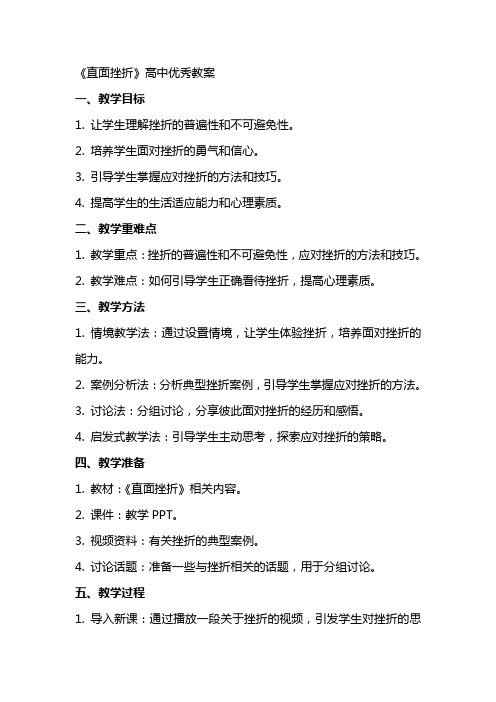 《直面挫折》高中优秀教案

一、教学目标

1. 让学生理解挫折的普遍性和不可避免性。

2. 培养学生面对挫折的勇气和信心。

3. 引导学生掌握应对挫折的方法和技巧。

4. 提高学生的生活适应能力和心理素质。

二、教学重难点

1. 教学重点：挫折的普遍性和不可避免性，应对挫折的方法和技巧。

2. 教学难点：如何引导学生正确看待挫折，提高心理素质。

三、教学方法

1. 情境教学法：通过设置情境，让学生体验挫折，培养面对挫折的能力。

2. 案例分析法：分析典型挫折案例，引导学生掌握应对挫折的方法。

3. 讨论法：分组讨论，分享彼此面对挫折的经历和感悟。

4. 启发式教学法：引导学生主动思考，探索应对挫折的策略。

四、教学准备

1. 教材：《直面挫折》相关内容。

2. 课件：教学 PPT。

3. 视频资料：有关挫折的典型案例。

4. 讨论话题：准备一些与挫折相关的话题，用于分组讨论。

五、教学过程

1. 导入新课：通过播放一段关于挫折的视频，引发学生对挫折的思